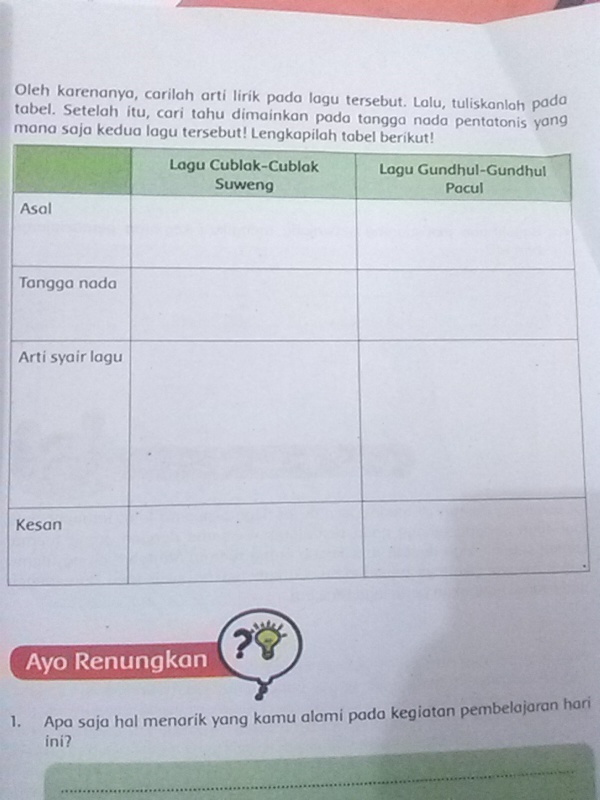 Oleh karenanya, carilah arti lirik pada lagu tersebut. Lalu, tuliskanlah pada tabel. Setelah itu, cari tahu dimainkan pada tangga nada pentatonis yang mana saja kedua lagu tersebut! Lengkapilah tabel berikut!

| | Lagu Cublak-Cublak Suweng | Lagu Gundhul-Gundhul Pacul |
|---|---|---|
| Asal | | |
| Tangga nada | | |
| Arti syair lagu | | |
| Kesan | | |

Ayo Renungkan

1. Apa saja hal menarik yang kamu alami pada kegiatan pembelajaran hari ini?